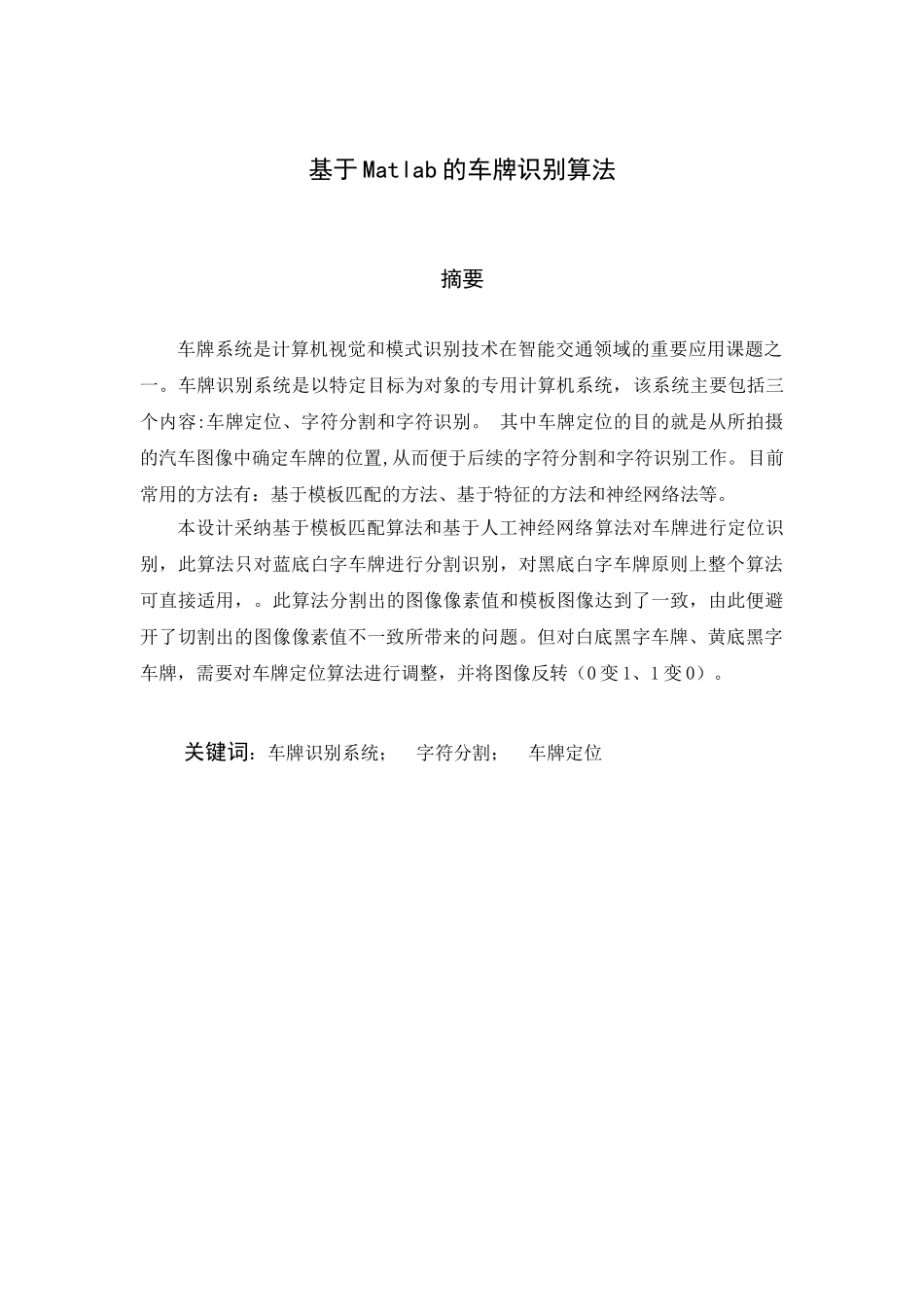 基于Matlab的车牌识别算法

摘要

车牌系统是计算机视觉和模式识别技术在智能交通领域的重要应用课题之一。车牌识别系统是以特定目标为对象的专用计算机系统，该系统主要包括三个内容:车牌定位、字符分割和字符识别。 其中车牌定位的目的就是从所拍摄的汽车图像中确定车牌的位置,从而便于后续的字符分割和字符识别工作。目前常用的方法有：基于模板匹配的方法、基于特征的方法和神经网络法等。

本设计采纳基于模板匹配算法和基于人工神经网络算法对车牌进行定位识别，此算法只对蓝底白字车牌进行分割识别，对黑底白字车牌原则上整个算法可直接适用，。此算法分割出的图像像素值和模板图像达到了一致，由此便避开了切割出的图像像素值不一致所带来的问题。但对白底黑字车牌、黄底黑字车牌，需要对车牌定位算法进行调整，并将图像反转（0变1、1变0）。

关键词：车牌识别系统； 字符分割； 车牌定位